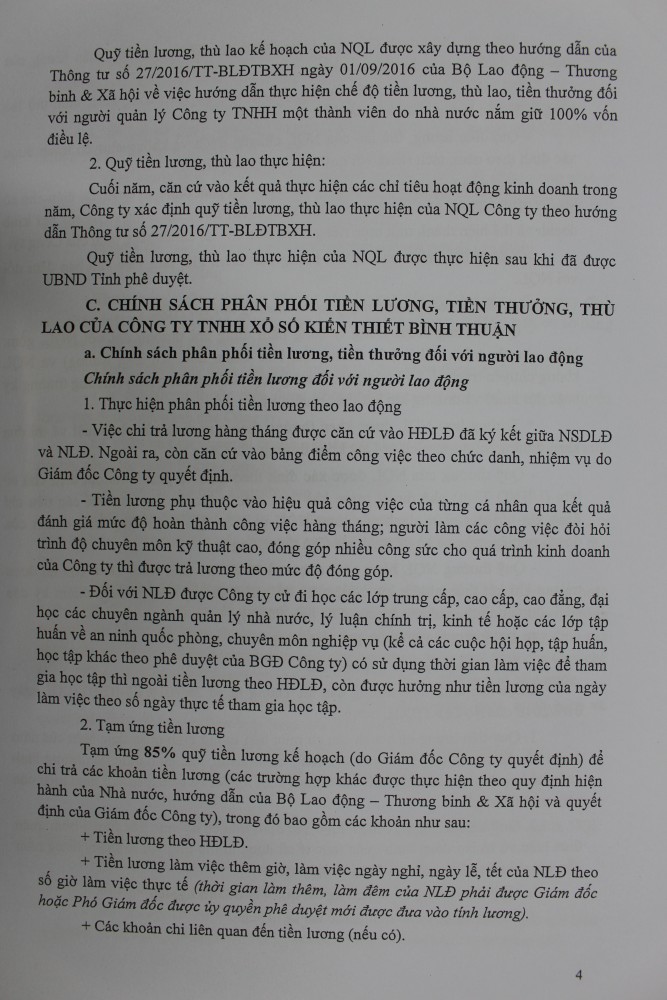 Quỹ tiền lương, thù lao kế hoạch của NQL được xây dựng theo hướng dẫn của Thông tư số 27/2016/TT-BLĐTBXH ngày 01/09/2016 của Bộ Lao động – Thương binh & Xã hội về việc hướng dẫn thực hiện chế độ tiền lương, thù lao, tiền thưởng đối với người quản lý Công ty TNHH một thành viên do nhà nước nắm giữ 100% vốn điều lệ.

2. Quỹ tiền lương, thù lao thực hiện:

Cuối năm, căn cứ vào kết quả thực hiện các chỉ tiêu hoạt động kinh doanh trong năm, Công ty xác định quỹ tiền lương, thù lao thực hiện của NQL Công ty theo hướng dẫn Thông tư số 27/2016/TT-BLĐTBXH.

Quỹ tiền lương, thù lao thực hiện của NQL được thực hiện sau khi đã được UBND Tỉnh phê duyệt.

C. CHÍNH SÁCH PHÂN PHỐI TIỀN LƯƠNG, TIỀN THƯỞNG, THÙ LAO CỦA CÔNG TY TNHH XỔ SỐ KIẾN THIẾT BÌNH THUẬN

a. Chính sách phân phối tiền lương, tiền thưởng đối với người lao động

Chính sách phân phối tiền lương đối với người lao động

1. Thực hiện phân phối tiền lương theo lao động

- Việc chi trả lương hàng tháng được căn cứ vào HĐLĐ đã ký kết giữa NSDLĐ và NLĐ. Ngoài ra, còn căn cứ vào bảng điểm công việc theo chức danh, nhiệm vụ do Giám đốc Công ty quyết định.

- Tiền lương phụ thuộc vào hiệu quả công việc của từng cá nhân qua kết quả đánh giá mức độ hoàn thành công việc hàng tháng; người làm các công việc đòi hỏi trình độ chuyên môn kỹ thuật cao, đóng góp nhiều công sức cho quá trình kinh doanh của Công ty thì được trả lương theo mức độ đóng góp.

- Đối với NLĐ được Công ty cử đi học các lớp trung cấp, cao cấp, cao đẳng, đại học các chuyên ngành quản lý nhà nước, lý luận chính trị, kinh tế hoặc các lớp tập huấn về an ninh quốc phòng, chuyên môn nghiệp vụ (kể cả các cuộc hội họp, tập huấn, học tập khác theo phê duyệt của BGĐ Công ty) có sử dụng thời gian làm việc để tham gia học tập thì ngoài tiền lương theo HĐLĐ, còn được hưởng như tiền lương của ngày làm việc theo số ngày thực tế tham gia học tập.

2. Tạm ứng tiền lương

Tạm ứng 85% quỹ tiền lương kế hoạch (do Giám đốc Công ty quyết định) để chi trả các khoản tiền lương (các trường hợp khác được thực hiện theo quy định hiện hành của Nhà nước, hướng dẫn của Bộ Lao động – Thương binh & Xã hội và quyết định của Giám đốc Công ty), trong đó bao gồm các khoản như sau:

+ Tiền lương theo HĐLĐ.

+ Tiền lương làm việc thêm giờ, làm việc ngày nghỉ, ngày lễ, tết của NLĐ theo số giờ làm việc thực tế (thời gian làm thêm, làm đêm của NLĐ phải được Giám đốc hoặc Phó Giám đốc được ủy quyền phê duyệt mới được đưa vào tính lương).

+ Các khoản chi liên quan đến tiền lương (nếu có).

4